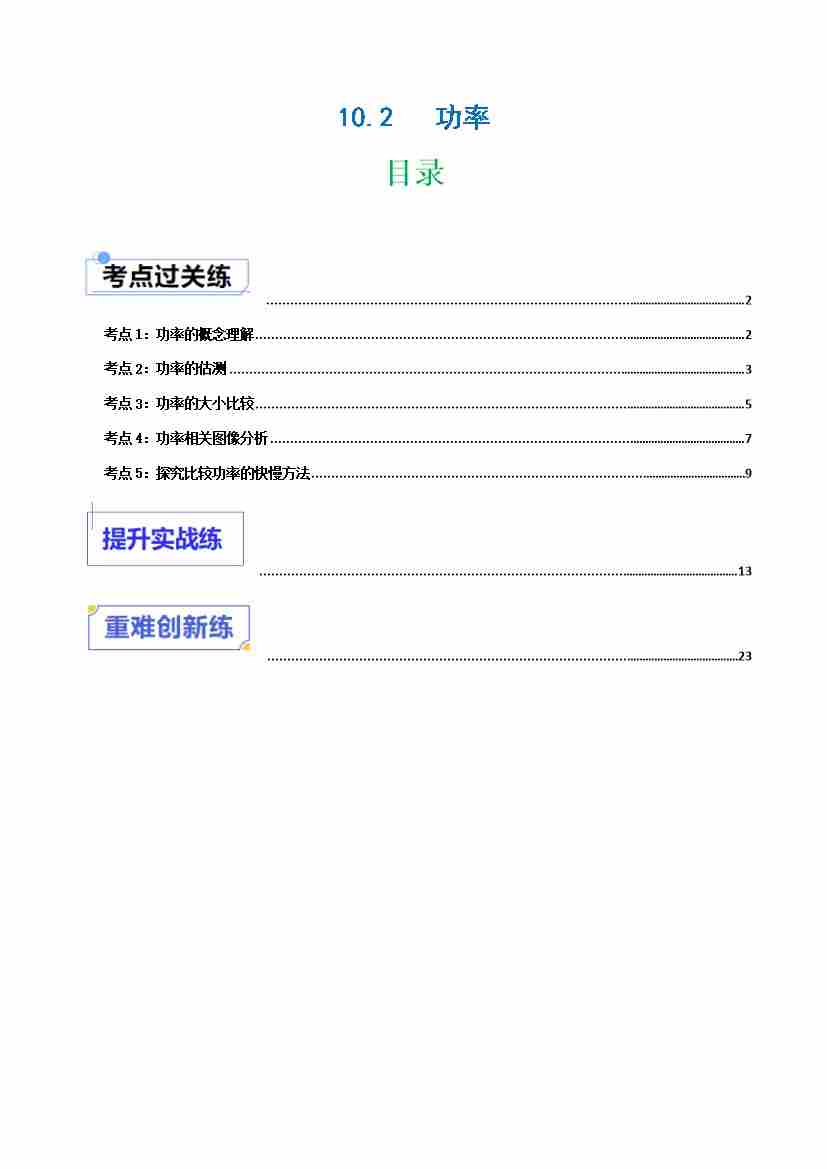 10.2 功率

目录

考点过关练 2

考点1：功率的概念理解 2

考点2：功率的估测 3

考点3：功率的大小比较 5

考点4：功率相关图像分析 7

考点5：探究比较功率的快慢方法 9

提升实战练 13

重难创新练 23